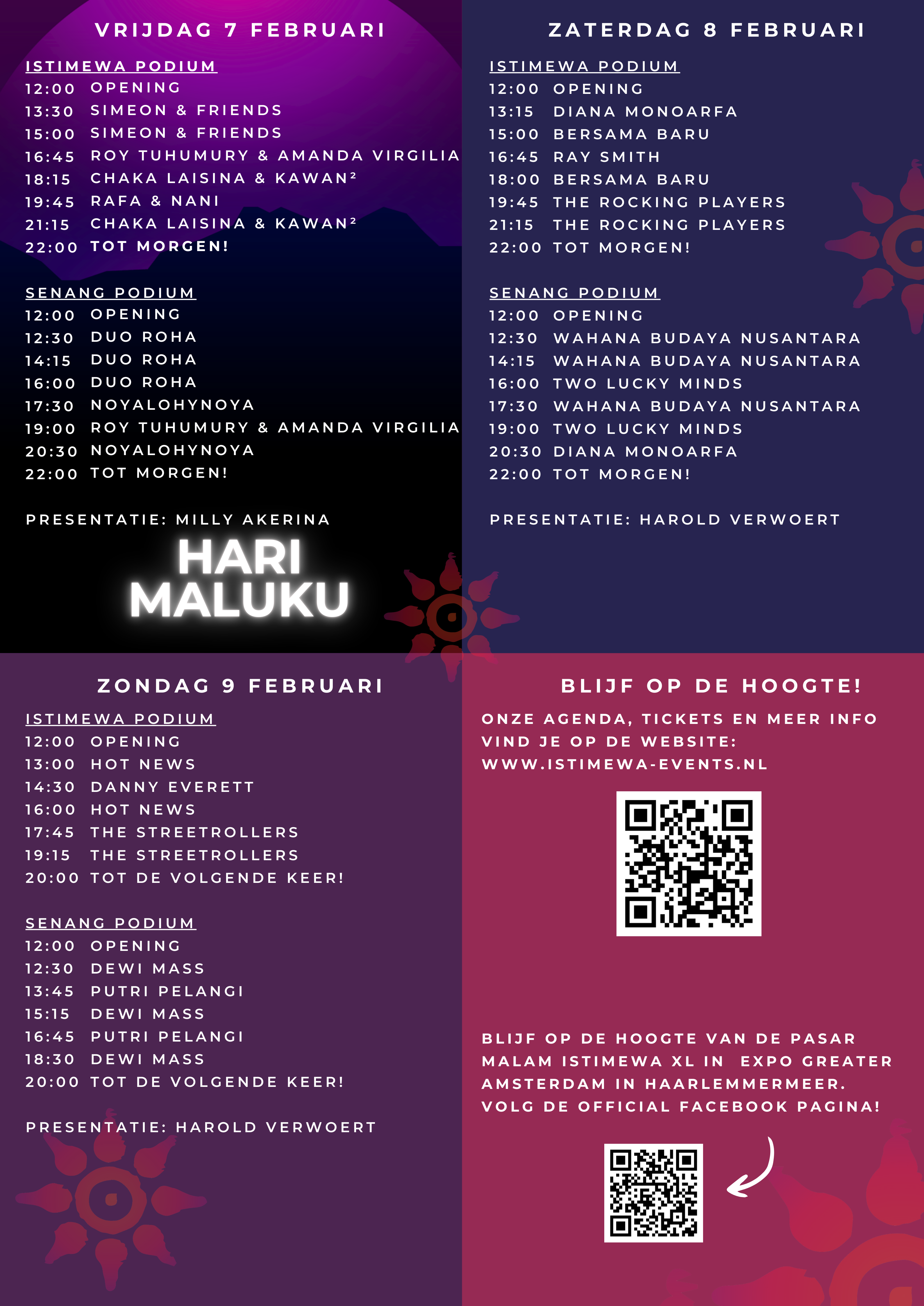 VRIJDAG 7 FEBRUARI

ISTIMEWA PODIUM
12:00 OPENING
13:30 SIMEON & FRIENDS
15:00 SIMEON & FRIENDS
16:45 ROY TUHUMURY & AMANDA VIRGILIA
18:15 CHAKA LAISINA & KAWAN²
19:45 RAFA & NANI
21:15 CHAKA LAISINA & KAWAN²
22:00 TOT MORGEN!

SENANG PODIUM
12:00 OPENING
12:30 DUO ROHA
14:15 DUO ROHA
16:00 DUO ROHA
17:30 NOYALOHYNOYA
19:00 ROY TUHUMURY & AMANDA VIRGILIA
20:30 NOYALOHYNOYA
22:00 TOT MORGEN!

PRESENTATIE: MILLY AKERINA

HARI MALUKU

ZATERDAG 8 FEBRUARI

ISTIMEWA PODIUM
12:00 OPENING
13:15 DIANA MONOARFA
15:00 BERSAMA BARU
16:45 RAY SMITH
18:00 BERSAMA BARU
19:45 THE ROCKING PLAYERS
21:15 THE ROCKING PLAYERS
22:00 TOT MORGEN!

SENANG PODIUM
12:00 OPENING
12:30 WAHANA BUDAYA NUSANTARA
14:15 WAHANA BUDAYA NUSANTARA
16:00 TWO LUCKY MINDS
17:30 WAHANA BUDAYA NUSANTARA
19:00 TWO LUCKY MINDS
20:30 DIANA MONOARFA
22:00 TOT MORGEN!

PRESENTATIE: HAROLD VERWOERT

ZONDAG 9 FEBRUARI

ISTIMEWA PODIUM
12:00 OPENING
13:00 HOT NEWS
14:30 DANNY EVERETT
16:00 HOT NEWS
17:45 THE STREETROLLERS
19:15 THE STREETROLLERS
20:00 TOT DE VOLGENDE KEER!

SENANG PODIUM
12:00 OPENING
12:30 DEWI MASS
13:45 PUTRI PELANGI
15:15 DEWI MASS
16:45 PUTRI PELANGI
18:30 DEWI MASS
20:00 TOT DE VOLGENDE KEER!

PRESENTATIE: HAROLD VERWOERT

BLIJF OP DE HOOGTE!

ONZE AGENDA, TICKETS EN MEER INFO VIND JE OP DE WEBSITE: WWW.ISTIMEWA-EVENTS.NL

BLIJF OP DE HOOGTE VAN DE PASAR MALAM ISTIMEWA XL IN EXPO GREATER AMSTERDAM IN HAARLEMMERMEER. VOLG DE OFFICIAL FACEBOOK PAGINA!